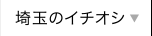 埼玉のイチオシ ▼